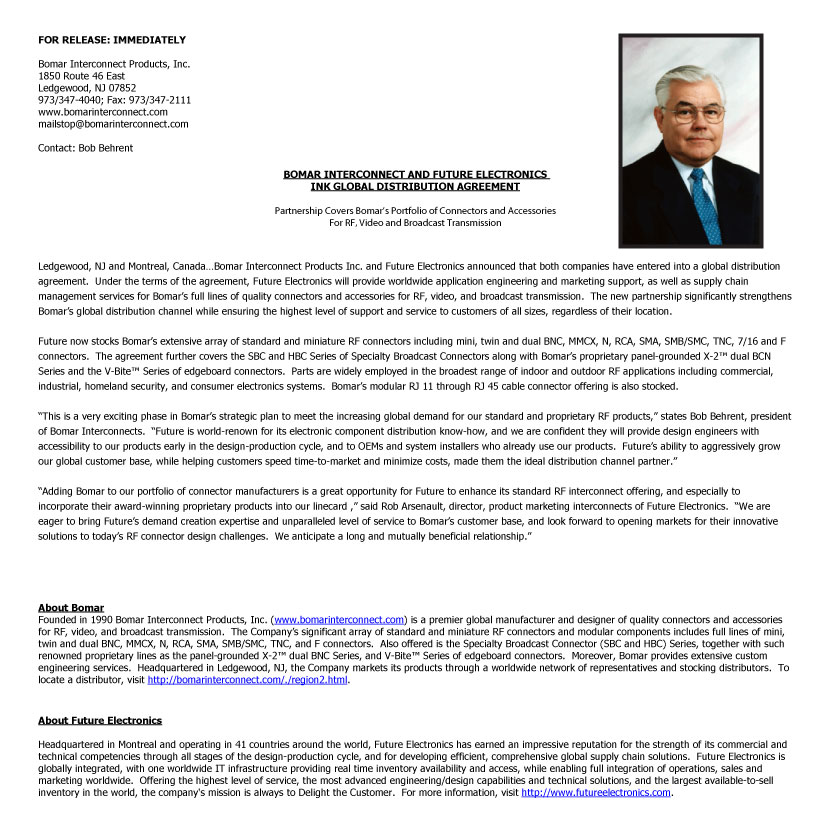 FOR RELEASE: IMMEDIATELY

Bomar Interconnect Products, Inc.
1850 Route 46 East
Ledgewood, NJ 07852
973/347-4040; Fax: 973/347-2111
www.bomarinterconnect.com
mailstop@bomarinterconnect.com

Contact: Bob Behrent

BOMAR INTERCONNECT AND FUTURE ELECTRONICS INK GLOBAL DISTRIBUTION AGREEMENT

Partnership Covers Bomar's Portfolio of Connectors and Accessories For RF, Video and Broadcast Transmission

Ledgewood, NJ and Montreal, Canada…Bomar Interconnect Products Inc. and Future Electronics announced that both companies have entered into a global distribution agreement. Under the terms of the agreement, Future Electronics will provide worldwide application engineering and marketing support, as well as supply chain management services for Bomar's full lines of quality connectors and accessories for RF, video, and broadcast transmission. The new partnership significantly strengthens Bomar's global distribution channel while ensuring the highest level of support and service to customers of all sizes, regardless of their location.

Future now stocks Bomar's extensive array of standard and miniature RF connectors including mini, twin and dual BNC, MMCX, N, RCA, SMA, SMB/SMC, TNC, 7/16 and F connectors. The agreement further covers the SBC and HBC Series of Specialty Broadcast Connectors along with Bomar's proprietary panel-grounded X-2™ dual BCN Series and the V-Bite™ Series of edgeboard connectors. Parts are widely employed in the broadest range of indoor and outdoor RF applications including commercial, industrial, homeland security, and consumer electronics systems. Bomar's modular RJ 11 through RJ 45 cable connector offering is also stocked.

"This is a very exciting phase in Bomar's strategic plan to meet the increasing global demand for our standard and proprietary RF products," states Bob Behrent, president of Bomar Interconnects. "Future is world-renown for its electronic component distribution know-how, and we are confident they will provide design engineers with accessibility to our products early in the design-production cycle, and to OEMs and system installers who already use our products. Future's ability to aggressively grow our global customer base, while helping customers speed time-to-market and minimize costs, made them the ideal distribution channel partner."

"Adding Bomar to our portfolio of connector manufacturers is a great opportunity for Future to enhance its standard RF interconnect offering, and especially to incorporate their award-winning proprietary products into our linecard ," said Rob Arsenault, director, product marketing interconnects of Future Electronics. "We are eager to bring Future's demand creation expertise and unparalleled level of service to Bomar's customer base, and look forward to opening markets for their innovative solutions to today's RF connector design challenges. We anticipate a long and mutually beneficial relationship."

About Bomar
Founded in 1990 Bomar Interconnect Products, Inc. (www.bomarinterconnect.com) is a premier global manufacturer and designer of quality connectors and accessories for RF, video, and broadcast transmission. The Company's significant array of standard and miniature RF connectors and modular components includes full lines of mini, twin and dual BNC, MMCX, N, RCA, SMA, SMB/SMC, TNC, and F connectors. Also offered is the Specialty Broadcast Connector (SBC and HBC) Series, together with such renowned proprietary lines as the panel-grounded X-2™ dual BNC Series, and V-Bite™ Series of edgeboard connectors. Moreover, Bomar provides extensive custom engineering services. Headquartered in Ledgewood, NJ, the Company markets its products through a worldwide network of representatives and stocking distributors. To locate a distributor, visit http://bomarinterconnect.com/./region2.html.

About Future Electronics

Headquartered in Montreal and operating in 41 countries around the world, Future Electronics has earned an impressive reputation for the strength of its commercial and technical competencies through all stages of the design-production cycle, and for developing efficient, comprehensive global supply chain solutions. Future Electronics is globally integrated, with one worldwide IT infrastructure providing real time inventory availability and access, while enabling full integration of operations, sales and marketing worldwide. Offering the highest level of service, the most advanced engineering/design capabilities and technical solutions, and the largest available-to-sell inventory in the world, the company's mission is always to Delight the Customer. For more information, visit http://www.futureelectronics.com.